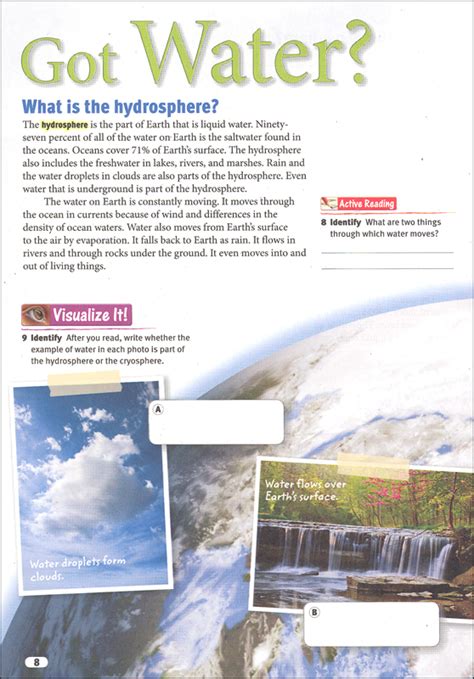 Got Water?

What is the hydrosphere?

The hydrosphere is the part of Earth that is liquid water. Ninety-seven percent of all of the water on Earth is the saltwater found in the oceans. Oceans cover 71% of Earth's surface. The hydrosphere also includes the freshwater in lakes, rivers, and marshes. Rain and the water droplets in clouds are also parts of the hydrosphere. Even water that is underground is part of the hydrosphere.

The water on Earth is constantly moving. It moves through the ocean in currents because of wind and differences in the density of ocean waters. Water also moves from Earth's surface to the air by evaporation. It falls back to Earth as rain. It flows in rivers and through rocks under the ground. It even moves into and out of living things.

Active Reading

8 Identify What are two things through which water moves?

Visualize It!

9 Identify After you read, write whether the example of water in each photo is part of the hydrosphere or the cryosphere.

A

Water droplets form clouds.

Water flows over Earth's surface.

B

8